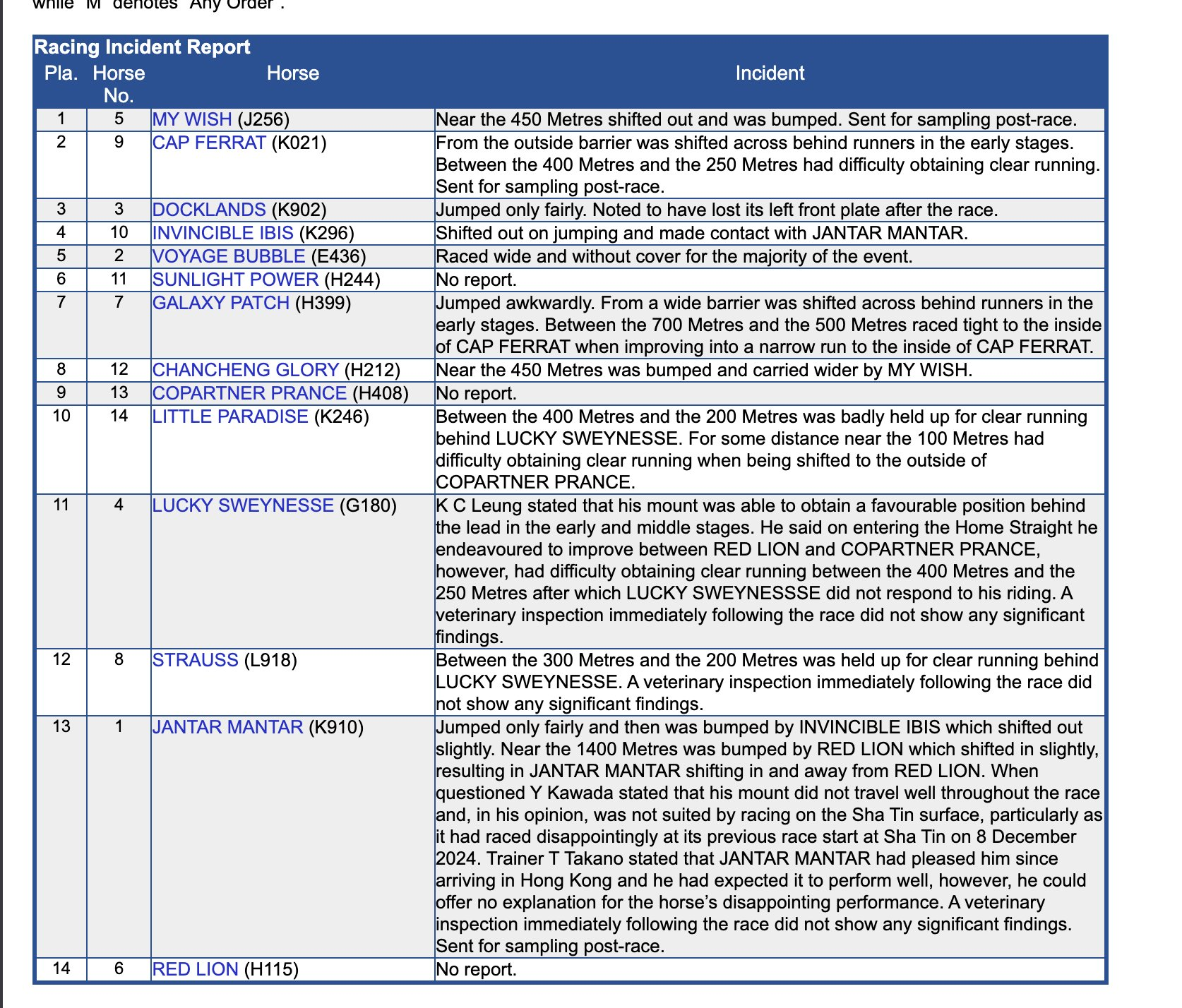 while "M" denotes "Any Order".

Racing Incident Report

| Pla. | Horse No. | Horse | Incident |
|---|---|---|---|
| 1 | 5 | MY WISH (J256) | Near the 450 Metres shifted out and was bumped. Sent for sampling post-race. |
| 2 | 9 | CAP FERRAT (K021) | From the outside barrier was shifted across behind runners in the early stages. Between the 400 Metres and the 250 Metres had difficulty obtaining clear running. Sent for sampling post-race. |
| 3 | 3 | DOCKLANDS (K902) | Jumped only fairly. Noted to have lost its left front plate after the race. |
| 4 | 10 | INVINCIBLE IBIS (K296) | Shifted out on jumping and made contact with JANTAR MANTAR. |
| 5 | 2 | VOYAGE BUBBLE (E436) | Raced wide and without cover for the majority of the event. |
| 6 | 11 | SUNLIGHT POWER (H244) | No report. |
| 7 | 7 | GALAXY PATCH (H399) | Jumped awkwardly. From a wide barrier was shifted across behind runners in the early stages. Between the 700 Metres and the 500 Metres raced tight to the inside of CAP FERRAT when improving into a narrow run to the inside of CAP FERRAT. |
| 8 | 12 | CHANCHENG GLORY (H212) | Near the 450 Metres was bumped and carried wider by MY WISH. |
| 9 | 13 | COPARTNER PRANCE (H408) | No report. |
| 10 | 14 | LITTLE PARADISE (K246) | Between the 400 Metres and the 200 Metres was badly held up for clear running behind LUCKY SWEYNESSE. For some distance near the 100 Metres had difficulty obtaining clear running when being shifted to the outside of COPARTNER PRANCE. |
| 11 | 4 | LUCKY SWEYNESSE (G180) | K C Leung stated that his mount was able to obtain a favourable position behind the lead in the early and middle stages. He said on entering the Home Straight he endeavoured to improve between RED LION and COPARTNER PRANCE, however, had difficulty obtaining clear running between the 400 Metres and the 250 Metres after which LUCKY SWEYNESSSE did not respond to his riding. A veterinary inspection immediately following the race did not show any significant findings. |
| 12 | 8 | STRAUSS (L918) | Between the 300 Metres and the 200 Metres was held up for clear running behind LUCKY SWEYNESSE. A veterinary inspection immediately following the race did not show any significant findings. |
| 13 | 1 | JANTAR MANTAR (K910) | Jumped only fairly and then was bumped by INVINCIBLE IBIS which shifted out slightly. Near the 1400 Metres was bumped by RED LION which shifted in slightly, resulting in JANTAR MANTAR shifting in and away from RED LION. When questioned Y Kawada stated that his mount did not travel well throughout the race and, in his opinion, was not suited by racing on the Sha Tin surface, particularly as it had raced disappointingly at its previous race start at Sha Tin on 8 December 2024. Trainer T Takano stated that JANTAR MANTAR had pleased him since arriving in Hong Kong and he had expected it to perform well, however, he could offer no explanation for the horse's disappointing performance. A veterinary inspection immediately following the race did not show any significant findings. Sent for sampling post-race. |
| 14 | 6 | RED LION (H115) | No report. |